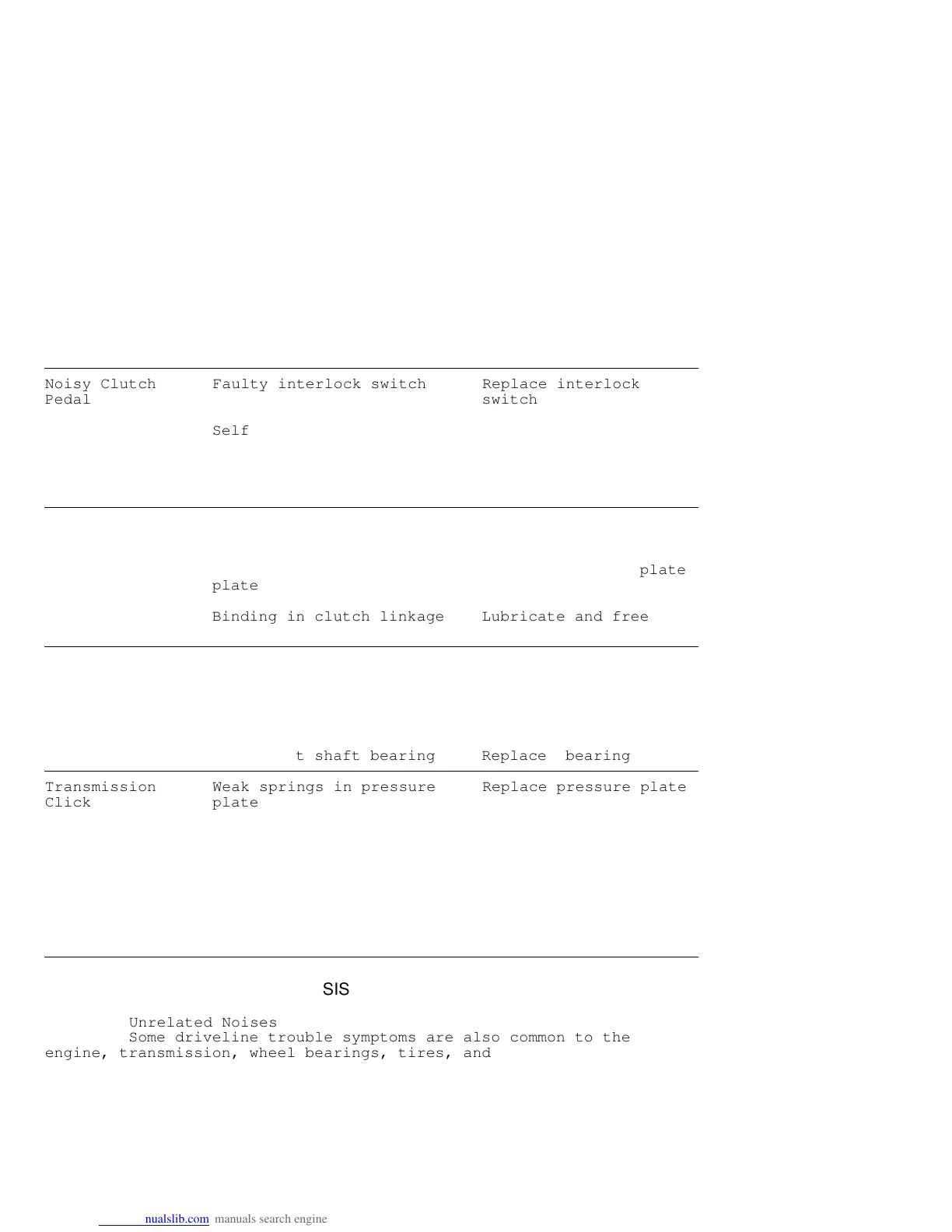 | | | |
|---|---|---|
| Noisy Clutch Pedal | Faulty interlock switch | Replace interlock switch |
| | Self | |
| | plate | plate |
| | Binding in clutch linkage | Lubricate and free |
| | t shaft bearing | Replace bearing |
| Transmission Click | Weak springs in pressure plate | Replace pressure plate |

SIS

Unrelated Noises

Some driveline trouble symptoms are also common to the engine, transmission, wheel bearings, tires, and

nualslib.com manuals search engine